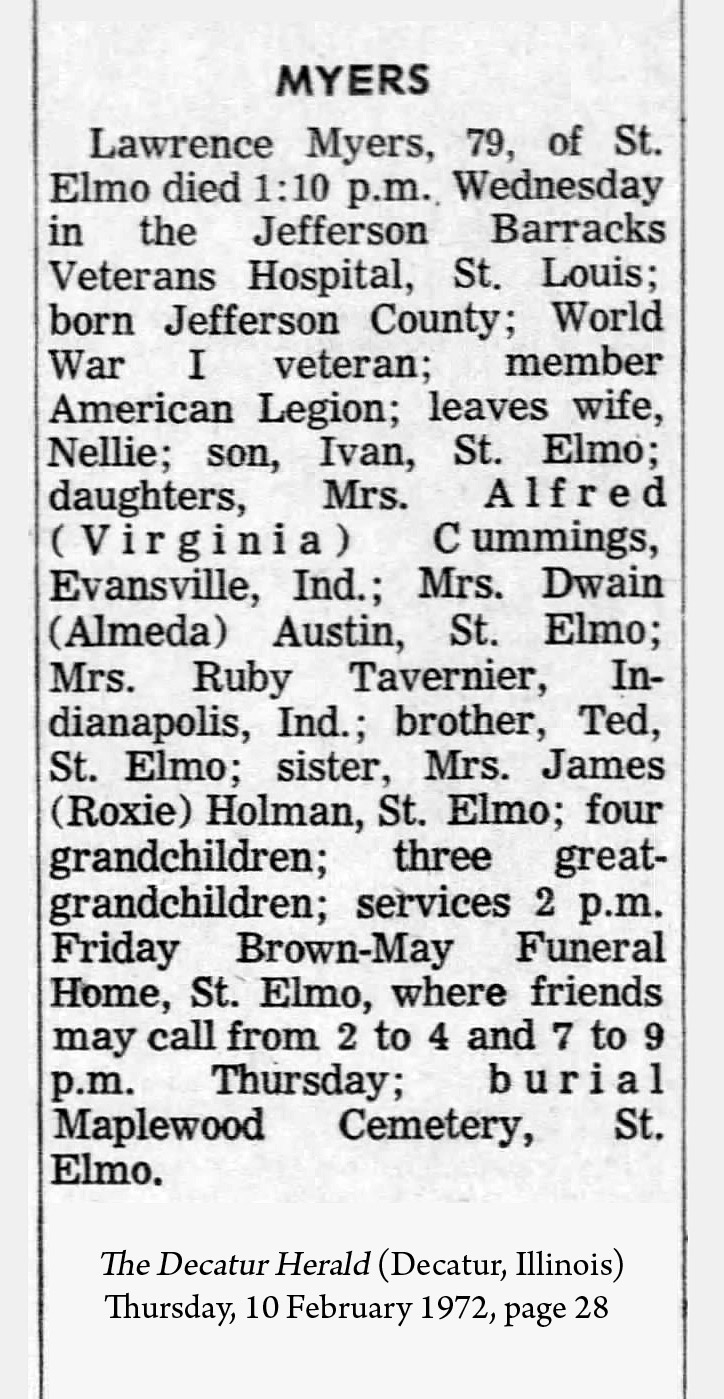 MYERS

Lawrence Myers, 79, of St. Elmo died 1:10 p.m. Wednesday in the Jefferson Barracks Veterans Hospital, St. Louis; born Jefferson County; World War I veteran; member American Legion; leaves wife, Nellie; son, Ivan, St. Elmo; daughters, Mrs. Alfred (Virginia) Cummings, Evansville, Ind.; Mrs. Dwain (Almeda) Austin, St. Elmo; Mrs. Ruby Tavernier, Indianapolis, Ind.; brother, Ted, St. Elmo; sister, Mrs. James (Roxie) Holman, St. Elmo; four grandchildren; three great-grandchildren; services 2 p.m. Friday Brown-May Funeral Home, St. Elmo, where friends may call from 2 to 4 and 7 to 9 p.m. Thursday; burial Maplewood Cemetery, St. Elmo.

The Decatur Herald (Decatur, Illinois)
Thursday, 10 February 1972, page 28